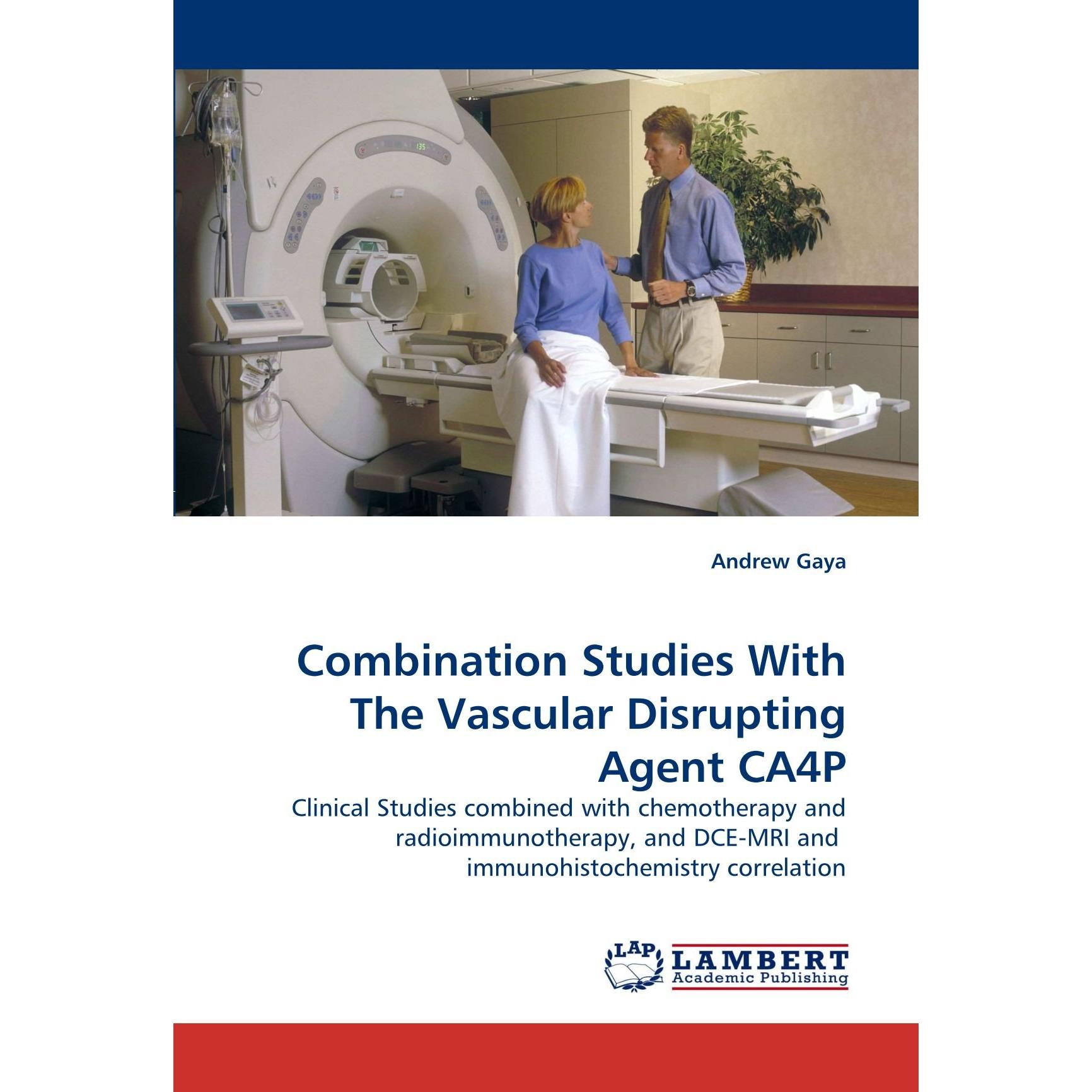 Andrew Gaya

Combination Studies With The Vascular Disrupting Agent CA4P

Clinical Studies combined with chemotherapy and radioimmunotherapy, and DCE-MRI and immunohistochemistry correlation

LAP
LAMBERT
Academic Publishing